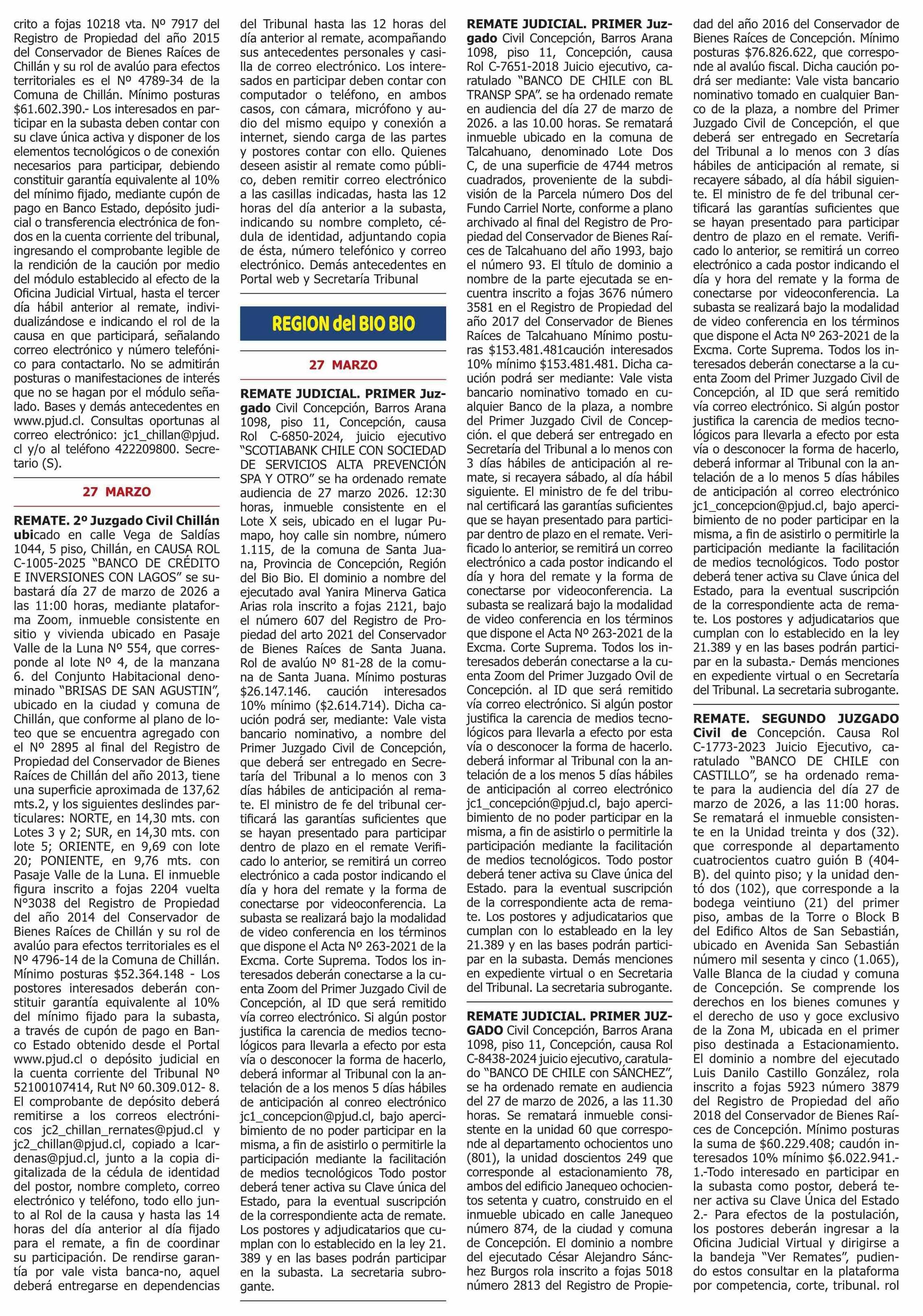 crito a fojas 10218 vta. Nº 7917 del Registro de Propiedad del año 2015 del Conservador de Bienes Raíces de Chillán y su rol de avalúo para efectos territoriales es el Nº 4789-34 de la Comuna de Chillán. Mínimo posturas $61.602.390.- Los interesados en participar en la subasta deben contar con su clave única activa y disponer de los elementos tecnológicos o de conexión necesarios para participar, debiendo constituir garantía equivalente al 10% del mínimo fijado, mediante cupón de pago en Banco Estado, depósito judicial o transferencia electrónica de fondos en la cuenta corriente del tribunal, ingresando el comprobante legible de la rendición de la caución por medio del módulo establecido al efecto de la Oficina Judicial Virtual, hasta el tercer día hábil anterior al remate, individualizándose e indicando el rol de la causa en que participará, señalando correo electrónico y número telefónico para contactarlo. No se admitirán posturas o manifestaciones de interés que no se hagan por el módulo señalado. Bases y demás antecedentes en www.pjud.cl. Consultas oportunas al correo electrónico: jc1_chillan@pjud.cl y/o al teléfono 422209800. Secretario (S).

27 MARZO

REMATE. 2º Juzgado Civil Chillán ubicado en calle Vega de Saldías 1044, 5 piso, Chillán, en CAUSA ROL C-1005-2025 "BANCO DE CRÉDITO E INVERSIONES CON LAGOS" se subastará día 27 de marzo de 2026 a las 11:00 horas, mediante plataforma Zoom, inmueble consistente en sitio y vivienda ubicado en Pasaje Valle de la Luna Nº 554, que corresponde al lote Nº 4, de la manzana 6. del Conjunto Habitacional denominado "BRISAS DE SAN AGUSTIN", ubicado en la ciudad y comuna de Chillán, que conforme al plano de loteo que se encuentra agregado con el Nº 2895 al final del Registro de Propiedad del Conservador de Bienes Raíces de Chillán del año 2013, tiene una superficie aproximada de 137,62 mts.2, y los siguientes deslindes particulares: NORTE, en 14,30 mts. con Lotes 3 y 2; SUR, en 14,30 mts. con lote 5; ORIENTE, en 9,69 con lote 20; PONIENTE, en 9,76 mts. con Pasaje Valle de la Luna. El inmueble figura inscrito a fojas 2204 vuelta N°3038 del Registro de Propiedad del año 2014 del Conservador de Bienes Raíces de Chillán y su rol de avalúo para efectos territoriales es el Nº 4796-14 de la Comuna de Chillán. Mínimo posturas $52.364.148 - Los postores interesados deberán constituir garantía equivalente al 10% del mínimo fijado para la subasta, a través de cupón de pago en Banco Estado obtenido desde el Portal www.pjud.cl o depósito judicial en la cuenta corriente del Tribunal Nº 52100107414, Rut Nº 60.309.012- 8. El comprobante de depósito deberá remitirse a los correos electrónicos jc2_chillan_rernates@pjud.cl y jc2_chillan@pjud.cl, copiado a lcardenas@pjud.cl, junto a la copia digitalizada de la cédula de identidad del postor, nombre completo, correo electrónico y teléfono, todo ello junto al Rol de la causa y hasta las 14 horas del día anterior al día fijado para el remate, a fin de coordinar su participación. De rendirse garantía por vale vista banca-no, aquel deberá entregarse en dependencias del Tribunal hasta las 12 horas del día anterior al remate, acompañando sus antecedentes personales y casilla de correo electrónico. Los interesados en participar deben contar con computador o teléfono, en ambos casos, con cámara, micrófono y audio del mismo equipo y conexión a internet, siendo carga de las partes y postores contar con ello. Quienes deseen asistir al remate como público, deben remitir correo electrónico a las casillas indicadas, hasta las 12 horas del día anterior a la subasta, indicando su nombre completo, cédula de identidad, adjuntando copia de ésta, número telefónico y correo electrónico. Demás antecedentes en Portal web y Secretaría Tribunal

REGION del BIO BIO

27 MARZO

REMATE JUDICIAL. PRIMER Juzgado Civil Concepción, Barros Arana 1098, piso 11, Concepción, causa Rol C-6850-2024, juicio ejecutivo "SCOTIABANK CHILE CON SOCIEDAD DE SERVICIOS ALTA PREVENCIÓN SPA Y OTRO" se ha ordenado remate audiencia de 27 marzo 2026. 12:30 horas, inmueble consistente en el Lote X seis, ubicado en el lugar Pumapo, hoy calle sin nombre, número 1.115, de la comuna de Santa Juana, Provincia de Concepción, Región del Bio Bio. El dominio a nombre del ejecutado aval Yanira Minerva Gatica Arias rola inscrito a fojas 2121, bajo el número 607 del Registro de Propiedad del arto 2021 del Conservador de Bienes Raíces de Santa Juana. Rol de avalúo Nº 81-28 de la comuna de Santa Juana. Mínimo posturas $26.147.146. caución interesados 10% mínimo ($2.614.714). Dicha caución podrá ser, mediante: Vale vista bancario nominativo, a nombre del Primer Juzgado Civil de Concepción, que deberá ser entregado en Secretaría del Tribunal a lo menos con 3 días hábiles de anticipación al remate. El ministro de fe del tribunal certificará las garantías suficientes que se hayan presentado para participar dentro de plazo en el remate Verificado lo anterior, se remitirá un correo electrónico a cada postor indicando el día y hora del remate y la forma de conectarse por videoconferencia. La subasta se realizará bajo la modalidad de video conferencia en los términos que dispone el Acta Nº 263-2021 de la Excma. Corte Suprema. Todos los interesados deberán conectarse a la cuenta Zoom del Primer Juzgado Civil de Concepción, al ID que será remitido vía correo electrónico. Si algún postor justifica la carencia de medios tecnológicos para llevarla a efecto por esta vía o desconocer la forma de hacerlo, deberá informar al Tribunal con la antelación de a los menos 5 días hábiles de anticipación al conreo electrónico jc1_concepcion@pjud.cl, bajo apercibimiento de no poder participar en la misma, a fin de asistirlo o permitirle la participación mediante la facilitación de medios tecnológicos Todo postor deberá tener activa su Clave única del Estado, para la eventual suscripción de la correspondiente acta de remate. Los postores y adjudicatarios que cumplan con lo establecido en la ley 21. 389 y en las bases podrán participar en la subasta. La secretaria subrogante.

REMATE JUDICIAL. PRIMER Juzgado Civil Concepción, Barros Arana 1098, piso 11, Concepción, causa Rol C-7651-2018 Juicio ejecutivo, caratulado "BANCO DE CHILE con BL TRANSP SPA". se ha ordenado remate en audiencia del día 27 de marzo de 2026. a las 10.00 horas. Se rematará inmueble ubicado en la comuna de Talcahuano, denominado Lote Dos C, de una superficie de 4744 metros cuadrados, proveniente de la subdivisión de la Parcela número Dos del Fundo Carriel Norte, conforme a plano archivado al final del Registro de Propiedad del Conservador de Bienes Raíces de Talcahuano del año 1993, bajo el número 93. El título de dominio a nombre de la parte ejecutada se encuentra inscrito a fojas 3676 número 3581 en el Registro de Propiedad del año 2017 del Conservador de Bienes Raíces de Talcahuano Mínimo posturas $153.481.481caución interesados 10% mínimo $153.481.481. Dicha caución podrá ser mediante: Vale vista bancario nominativo tomado en cualquier Banco de la plaza, a nombre del Primer Juzgado Civil de Concepción. el que deberá ser entregado en Secretaría del Tribunal a lo menos con 3 días hábiles de anticipación al remate, si recayera sábado, al día hábil siguiente. El ministro de fe del tribunal certificará las garantías suficientes que se hayan presentado para participar dentro de plazo en el remate. Verificado lo anterior, se remitirá un correo electrónico a cada postor indicando el día y hora del remate y la forma de conectarse por videoconferencia. La subasta se realizará bajo la modalidad de video conferencia en los términos que dispone el Acta Nº 263-2021 de la Excma. Corte Suprema. Todos los interesados deberán conectarse a la cuenta Zoom del Primer Juzgado Ovil de Concepción. al ID que será remitido vía correo electrónico. Si algún postor justifica la carencia de medios tecnológicos para llevarla a efecto por esta vía o desconocer la forma de hacerlo. deberá informar al Tribunal con la antelación de a los menos 5 días hábiles de anticipación al correo electrónico jc1_concepción@pjud.cl, bajo apercibimiento de no poder participar en la misma, a fin de asistirlo o permitirle la participación mediante la facilitación de medios tecnológicos. Todo postor deberá tener activa su Clave única del Estado. para la eventual suscripción de la correspondiente acta de remate. Los postores y adjudicatarios que cumplan con lo estableado en la ley 21.389 y en las bases podrán participar en la subasta. Demás menciones en expediente virtual o en Secretaria del Tribunal. La secretaria subrogante.

REMATE JUDICIAL. PRIMER JUZGADO Civil Concepción, Barros Arana 1098, piso 11, Concepción, causa Rol C-8438-2024 juicio ejecutivo, caratulado "BANCO DE CHILE con SÁNCHEZ", se ha ordenado remate en audiencia del 27 de marzo de 2026, a las 11.30 horas. Se rematará inmueble consistente en la unidad 60 que corresponde al departamento ochocientos uno (801), la unidad doscientos 249 que corresponde al estacionamiento 78, ambos del edificio Janequeo ochocientos setenta y cuatro, construido en el inmueble ubicado en calle Janequeo número 874, de la ciudad y comuna de Concepción. El dominio a nombre del ejecutado César Alejandro Sánchez Burgos rola inscrito a fojas 5018 número 2813 del Registro de Propiedad del año 2016 del Conservador de Bienes Raíces de Concepción. Mínimo posturas $76.826.622, que corresponde al avalúo fiscal. Dicha caución podrá ser mediante: Vale vista bancario nominativo tomado en cualquier Banco de la plaza, a nombre del Primer Juzgado Civil de Concepción, el que deberá ser entregado en Secretaría del Tribunal a lo menos con 3 días hábiles de anticipación al remate, si recayere sábado, al día hábil siguiente. El ministro de fe del tribunal certificará las garantías suficientes que se hayan presentado para participar dentro de plazo en el remate. Verificado lo anterior, se remitirá un correo electrónico a cada postor indicando el día y hora del remate y la forma de conectarse por videoconferencia. La subasta se realizará bajo la modalidad de video conferencia en los términos que dispone el Acta Nº 263-2021 de la Excma. Corte Suprema. Todos los interesados deberán conectarse a la cuenta Zoom del Primer Juzgado Civil de Concepción, al ID que será remitido vía correo electrónico. Si algún postor justifica la carencia de medios tecnológicos para llevarla a efecto por esta vía o desconocer la forma de hacerlo, deberá informar al Tribunal con la antelación de a lo menos 5 días hábiles de anticipación al correo electrónico jc1_concepcion@pjud.cl, bajo apercibimiento de no poder participar en la misma, a fin de asistirlo o permitirle la participación mediante la facilitación de medios tecnológicos. Todo postor deberá tener activa su Clave única del Estado, para la eventual suscripción de la correspondiente acta de remate. Los postores y adjudicatarios que cumplan con lo establecido en la ley 21.389 y en las bases podrán participar en la subasta.- Demás menciones en expediente virtual o en Secretaría del Tribunal. La secretaria subrogante.

REMATE. SEGUNDO JUZGADO Civil de Concepción. Causa Rol C-1773-2023 Juicio Ejecutivo, caratulado "BANCO DE CHILE con CASTILLO", se ha ordenado remate para la audiencia del día 27 de marzo de 2026, a las 11:00 horas. Se rematará el inmueble consistente en la Unidad treinta y dos (32). que corresponde al departamento cuatrocientos cuatro guión B (404-B). del quinto piso; y la unidad dentó dos (102), que corresponde a la bodega veintiuno (21) del primer piso, ambas de la Torre o Block B del Edifico Altos de San Sebastián, ubicado en Avenida San Sebastián número mil sesenta y cinco (1.065), Valle Blanca de la ciudad y comuna de Concepción. Se comprende los derechos en los bienes comunes y el derecho de uso y goce exclusivo de la Zona M, ubicada en el primer piso destinada a Estacionamiento. El dominio a nombre del ejecutado Luis Danilo Castillo González, rola inscrito a fojas 5923 número 3879 del Registro de Propiedad del año 2018 del Conservador de Bienes Raíces de Concepción. Mínimo posturas la suma de $60.229.408; caudón interesados 10% mínimo $6.022.941.- 1.-Todo interesado en participar en la subasta como postor, deberá tener activa su Clave Única del Estado 2.- Para efectos de la postulación, los postores deberán ingresar a la Oficina Judicial Virtual y dirigirse a la bandeja "Ver Remates", pudiendo estos consultar en la plataforma por competencia, corte, tribunal. rol